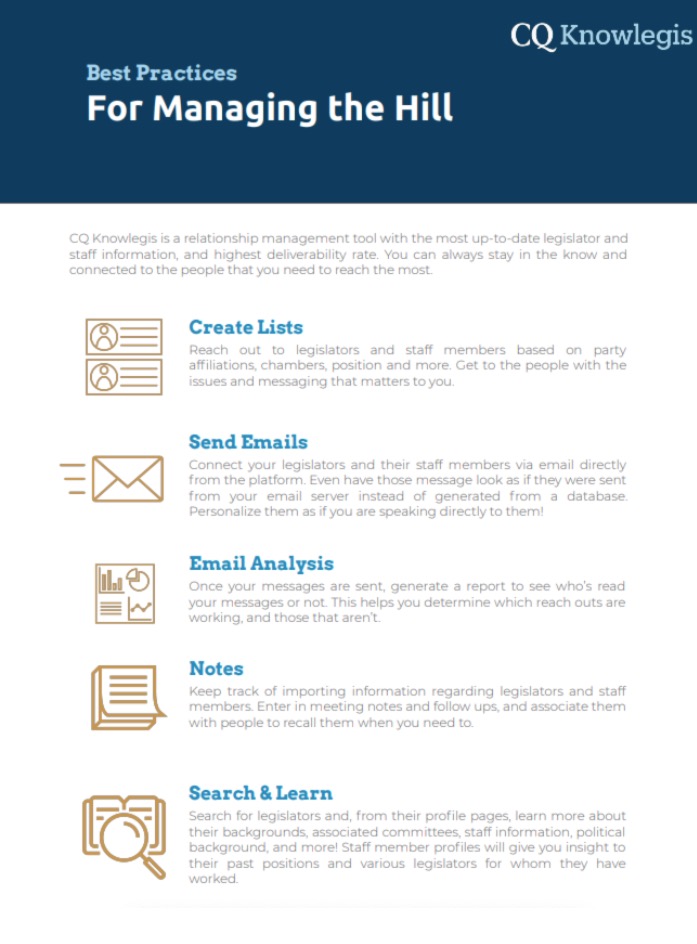 CQ Knowlegis

Best Practices
For Managing the Hill

CQ Knowlegis is a relationship management tool with the most up-to-date legislator and staff information, and highest deliverability rate. You can always stay in the know and connected to the people that you need to reach the most.

Create Lists
Reach out to legislators and staff members based on party affiliations, chambers, position and more. Get to the people with the issues and messaging that matters to you.

Send Emails
Connect your legislators and their staff members via email directly from the platform. Even have those message look as if they were sent from your email server instead of generated from a database. Personalize them as if you are speaking directly to them!

Email Analysis
Once your messages are sent, generate a report to see who's read your messages or not. This helps you determine which reach outs are working, and those that aren't.

Notes
Keep track of importing information regarding legislators and staff members. Enter in meeting notes and follow ups, and associate them with people to recall them when you need to.

Search & Learn
Search for legislators and, from their profile pages, learn more about their backgrounds, associated committees, staff information, political background, and more! Staff member profiles will give you insight to their past positions and various legislators for whom they have worked.